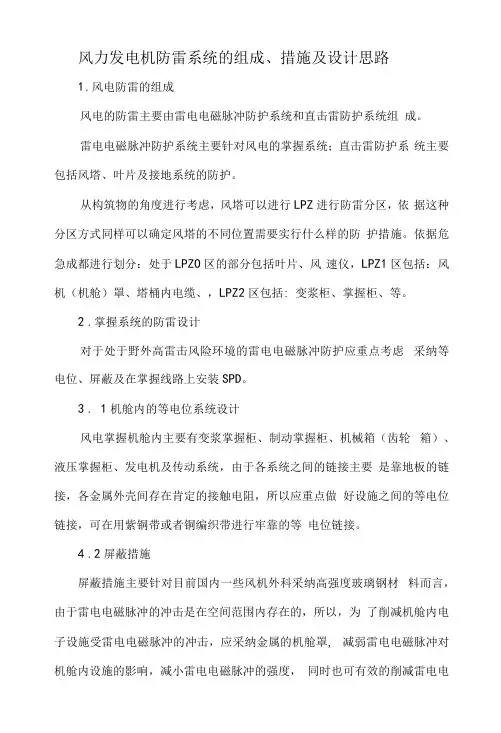 风力发电机防雷系统的组成、措施及设计思路

1.风电防雷的组成

风电的防雷主要由雷电电磁脉冲防护系统和直击雷防护系统组 成。

雷电电磁脉冲防护系统主要针对风电的掌握系统；直击雷防护系 统主要包括风塔、叶片及接地系统的防护。

从构筑物的角度进行考虑，风塔可以进行 LPZ 进行防雷分区，依 据这种分区方式同样可以确定风塔的不同位置需要实行什么样的防 护措施。依据危急成都进行划分：处于 LPZ0 区的部分包括叶片、风 速仪，LPZ1 区包括：风机（机舱）罩、塔桶内电缆、，LPZ2 区包括：变浆柜、掌握柜、等。

2.掌握系统的防雷设计

对于处于野外高雷击风险环境的雷电电磁脉冲防护应重点考虑 采纳等电位、屏蔽及在掌握线路上安装 SPD。

3．1 机舱内的等电位系统设计

风电掌握机舱内主要有变浆掌握柜、制动掌握柜、机械箱（齿轮 箱）、液压掌握柜、发电机及传动系统，由于各系统之间的链接主要 是靠地板的链接，各金属外壳间存在肯定的接触电阻，所以应重点做 好设施之间的等电位链接，可在用紫铜带或者铜编织带进行牢靠的等 电位链接。

4.2 屏蔽措施

屏蔽措施主要针对目前国内一些风机外科采纳高强度玻璃钢材 料而言，由于雷电电磁脉冲的冲击是在空间范围内存在的，所以，为 了削减机舱内电子设施受雷电电磁脉冲的冲击，应采纳金属的机舱罩， 减弱雷电电磁脉冲对机舱内设施的影响，减小雷电电磁脉冲的强度， 同时也可有效的削减雷电电